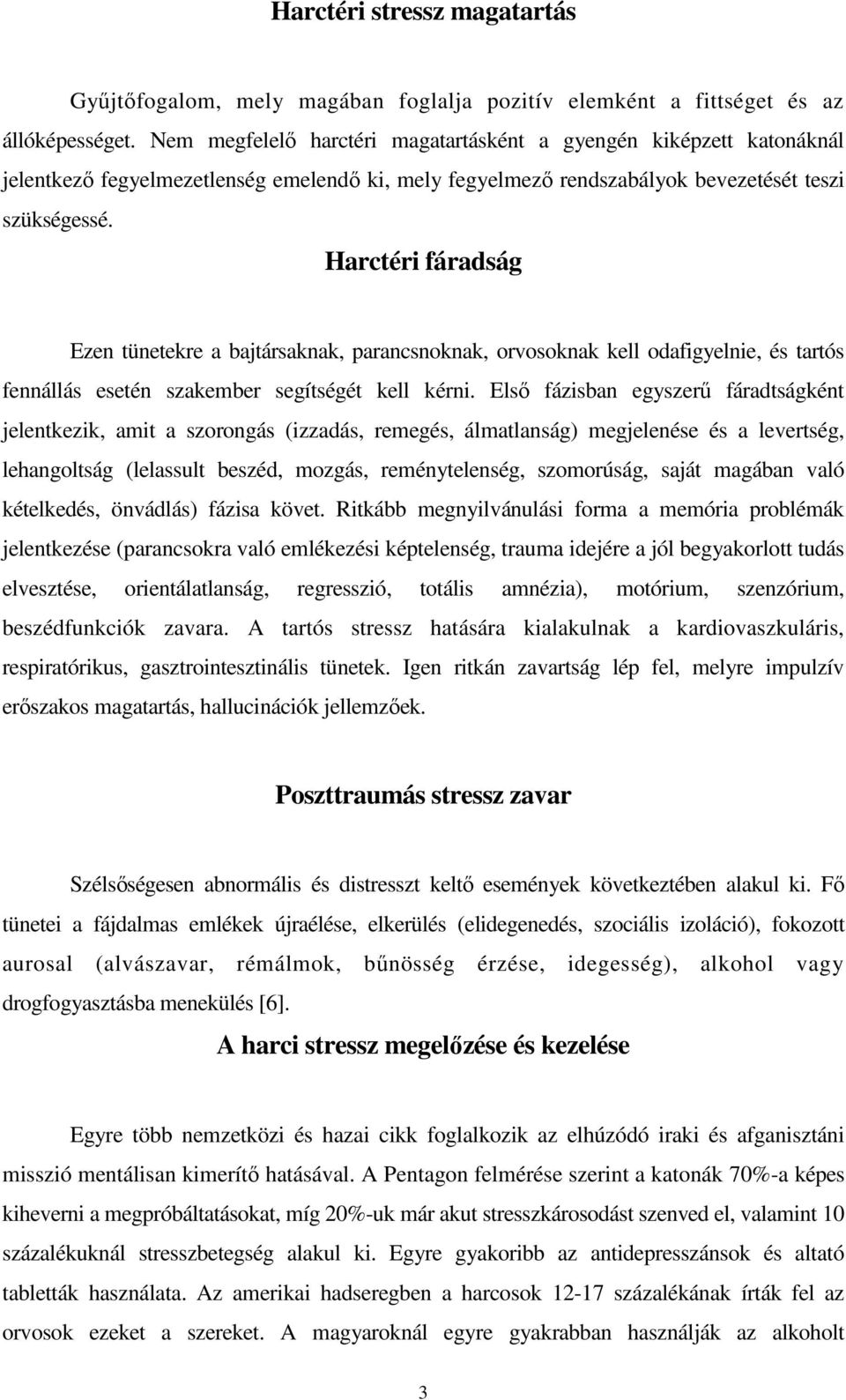 Harctéri stressz magatartás

Gyűjtőfogalom, mely magában foglalja pozitív elemként a fittséget és az állóképességet. Nem megfelelő harctéri magatartásként a gyengén kiképzett katonáknál jelentkező fegyelmezetlenség emelendő ki, mely fegyelmező rendszabályok bevezetését teszi szükségessé.

Harctéri fáradság

Ezen tünetekre a bajtársaknak, parancsnoknak, orvosoknak kell odafigyelnie, és tartós fennállás esetén szakember segítségét kell kérni. Első fázisban egyszerű fáradtságként jelentkezik, amit a szorongás (izzadás, remegés, álmatlanság) megjelenése és a levertség, lehangoltság (lelassult beszéd, mozgás, reménytelenség, szomorúság, saját magában való kételkedés, önvádlás) fázisa követ. Ritkább megnyilvánulási forma a memória problémák jelentkezése (parancsokra való emlékezési képtelenség, trauma idejére a jól begyakorlott tudás elvesztése, orientálatlanság, regresszió, totális amnézia), motórium, szenzórium, beszédfunkciók zavara. A tartós stressz hatására kialakulnak a kardiovaszkuláris, respiratórikus, gasztrointesztinális tünetek. Igen ritkán zavartság lép fel, melyre impulzív erőszakos magatartás, hallucinációk jellemzőek.

Poszttraumás stressz zavar

Szélsőségesen abnormális és distresszt keltő események következtében alakul ki. Fő tünetei a fájdalmas emlékek újraélése, elkerülés (elidegenedés, szociális izoláció), fokozott aurosal (alvászavar, rémálmok, bűnösség érzése, idegesség), alkohol vagy drogfogyasztásba menekülés [6].

A harci stressz megelőzése és kezelése

Egyre több nemzetközi és hazai cikk foglalkozik az elhúzódó iraki és afganisztáni misszió mentálisan kimerítő hatásával. A Pentagon felmérése szerint a katonák 70%-a képes kiheverni a megpróbáltatásokat, míg 20%-uk már akut stresszkárosodást szenved el, valamint 10 százalékuknál stresszbetegség alakul ki. Egyre gyakoribb az antidepresszánsok és altató tabletták használata. Az amerikai hadseregben a harcosok 12-17 százalékának írták fel az orvosok ezeket a szereket. A magyaroknál egyre gyakrabban használják az alkoholt

3